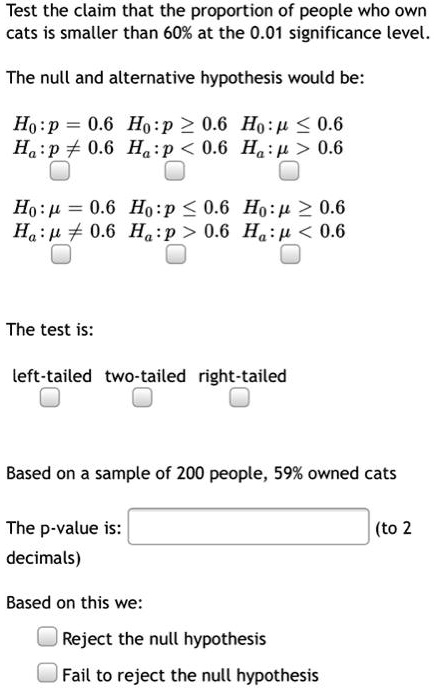 Test the claim that the proportion of people who own cats is smaller than 60% at the 0.01 significance level.

The null and alternative hypothesis would be:

$H_0: p = 0.6$ $H_0: p \geq 0.6$ $H_0: \mu \leq 0.6$
$H_a: p \neq 0.6$ $H_a: p < 0.6$ $H_a: \mu > 0.6$

$H_0: \mu = 0.6$ $H_0: p \leq 0.6$ $H_0: \mu \geq 0.6$
$H_a: \mu \neq 0.6$ $H_a: p > 0.6$ $H_a: \mu < 0.6$

The test is:

left-tailed two-tailed right-tailed

Based on a sample of 200 people, 59% owned cats

The p-value is: (to 2 decimals)

Based on this we:

Reject the null hypothesis

Fail to reject the null hypothesis